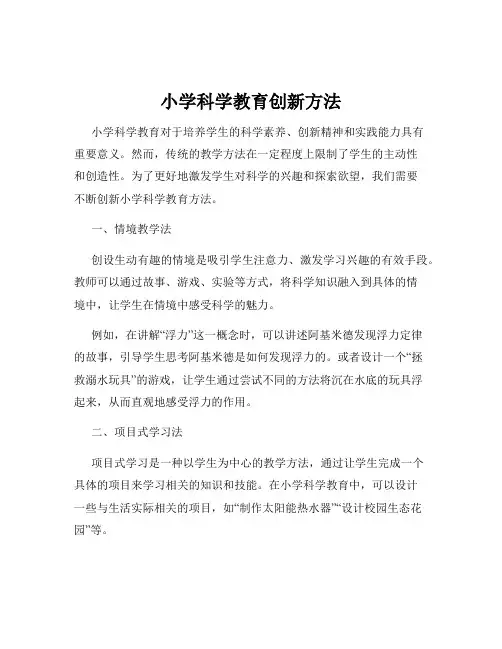 小学科学教育创新方法

小学科学教育对于培养学生的科学素养、创新精神和实践能力具有重要意义。然而，传统的教学方法在一定程度上限制了学生的主动性和创造性。为了更好地激发学生对科学的兴趣和探索欲望，我们需要不断创新小学科学教育方法。

一、情境教学法

创设生动有趣的情境是吸引学生注意力、激发学习兴趣的有效手段。教师可以通过故事、游戏、实验等方式，将科学知识融入到具体的情境中，让学生在情境中感受科学的魅力。

例如，在讲解“浮力”这一概念时，可以讲述阿基米德发现浮力定律的故事，引导学生思考阿基米德是如何发现浮力的。或者设计一个“拯救溺水玩具”的游戏，让学生通过尝试不同的方法将沉在水底的玩具浮起来，从而直观地感受浮力的作用。

二、项目式学习法

项目式学习是一种以学生为中心的教学方法，通过让学生完成一个具体的项目来学习相关的知识和技能。在小学科学教育中，可以设计一些与生活实际相关的项目，如“制作太阳能热水器”“设计校园生态花园”等。